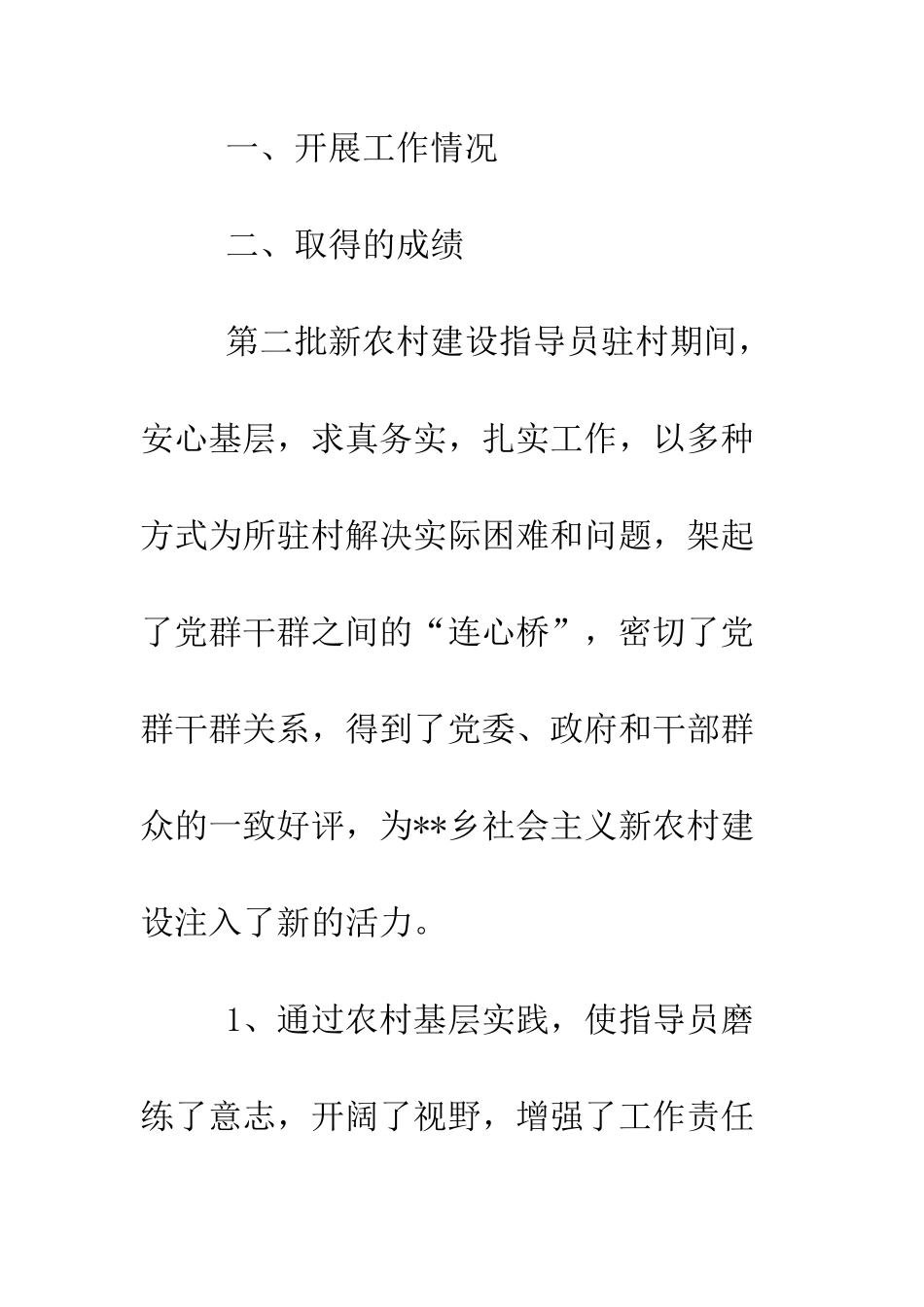 一、开展工作情况

二、取得的成绩

第二批新农村建设指导员驻村期间，安心基层，求真务实，扎实工作，以多种方式为所驻村解决实际困难和问题，架起了党群干群之间的“连心桥”，密切了党群干群关系，得到了党委、政府和干部群众的一致好评，为**乡社会主义新农村建设注入了新的活力。

1、通过农村基层实践，使指导员磨练了意志，开阔了视野，增强了工作责任